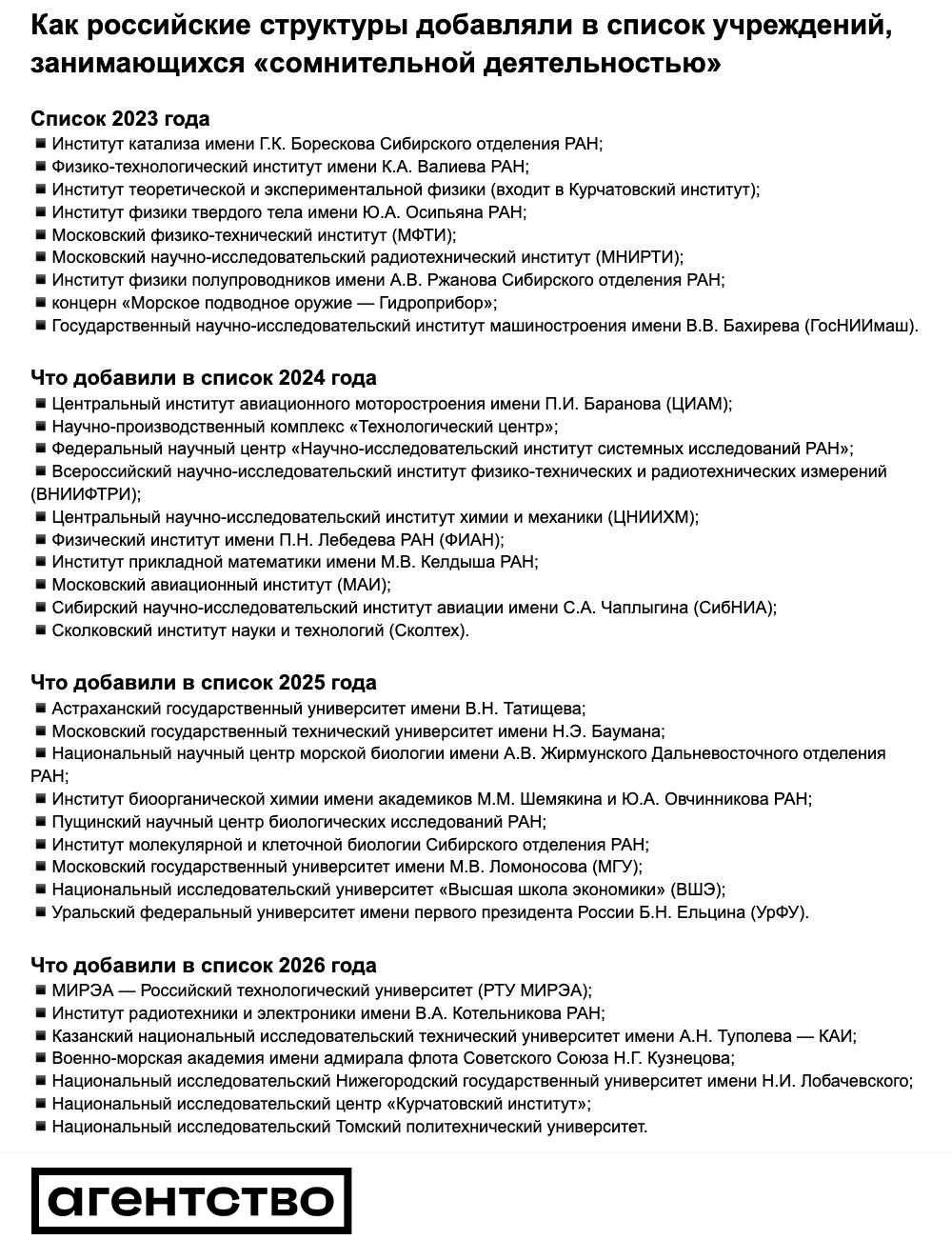 Как российские структуры добавляли в список учреждений, занимающихся «сомнительной деятельностью»

Список 2023 года
■ Институт катализа имени Г.К. Борескова Сибирского отделения РАН;
■ Физико-технологический институт имени К.А. Валиева РАН;
■ Институт теоретической и экспериментальной физики (входит в Курчатовский институт);
■ Институт физики твердого тела имени Ю.А. Осипьяна РАН;
■ Московский физико-технический институт (МФТИ);
■ Московский научно-исследовательский радиотехнический институт (МНИРТИ);
■ Институт физики полупроводников имени А.В. Ржанова Сибирского отделения РАН;
■ концерн «Морское подводное оружие — Гидроприбор»;
■ Государственный научно-исследовательский институт машиностроения имени В.В. Бахирева (ГосНИИмаш).

Что добавили в список 2024 года
■ Центральный институт авиационного моторостроения имени П.И. Баранова (ЦИАМ);
■ Научно-производственный комплекс «Технологический центр»;
■ Федеральный научный центр «Научно-исследовательский институт системных исследований РАН»;
■ Всероссийский научно-исследовательский институт физико-технических и радиотехнических измерений (ВНИИФТРИ);
■ Центральный научно-исследовательский институт химии и механики (ЦНИИХМ);
■ Физический институт имени П.Н. Лебедева РАН (ФИАН);
■ Институт прикладной математики имени М.В. Келдыша РАН;
■ Московский авиационный институт (МАИ);
■ Сибирский научно-исследовательский институт авиации имени С.А. Чаплыгина (СибНИА);
■ Сколковский институт науки и технологий (Сколтех).

Что добавили в список 2025 года
■ Астраханский государственный университет имени В.Н. Татищева;
■ Московский государственный технический университет имени Н.Э. Баумана;
■ Национальный научный центр морской биологии имени А.В. Жирмунского Дальневосточного отделения РАН;
■ Институт биоорганической химии имени академиков М.М. Шемякина и Ю.А. Овчинникова РАН;
■ Пущинский научный центр биологических исследований РАН;
■ Институт молекулярной и клеточной биологии Сибирского отделения РАН;
■ Московский государственный университет имени М.В. Ломоносова (МГУ);
■ Национальный исследовательский университет «Высшая школа экономики» (ВШЭ);
■ Уральский федеральный университет имени первого президента России Б.Н. Ельцина (УрФУ).

Что добавили в список 2026 года
■ МИРЭА — Российский технологический университет (РТУ МИРЭА);
■ Институт радиотехники и электроники имени В.А. Котельникова РАН;
■ Казанский национальный исследовательский технический университет имени А.Н. Туполева — КАИ;
■ Военно-морская академия имени адмирала флота Советского Союза Н.Г. Кузнецова;
■ Национальный исследовательский Нижегородский государственный университет имени Н.И. Лобачевского;
■ Национальный исследовательский центр «Курчатовский институт»;
■ Национальный исследовательский Томский политехнический университет.

агентство